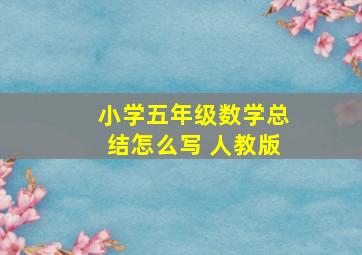 小学五年级数学总结怎么写 人教版